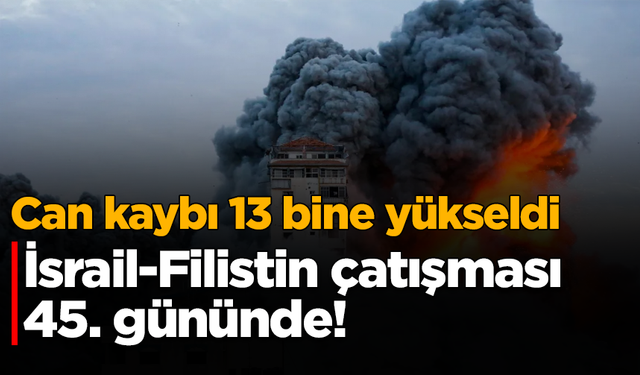 Can kaybı 13 bine yükseldi

İsrail-Filistin çatışması 45. gününde!